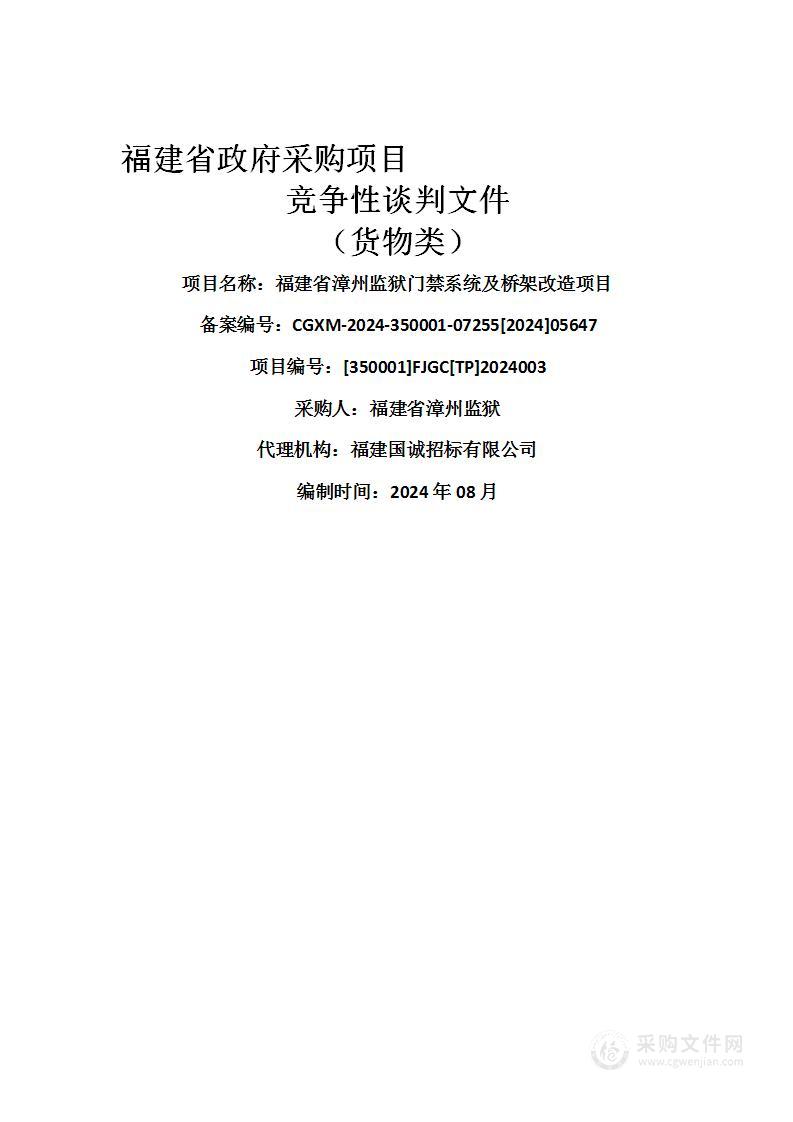 福建省政府采购项目
竞争性谈判文件
（货物类）

项目名称：福建省漳州监狱门禁系统及桥架改造项目

备案编号：CGXM-2024-350001-07255[2024]05647

项目编号：[350001]FJGC[TP]2024003

采购人：福建省漳州监狱

代理机构：福建国诚招标有限公司

编制时间：2024 年 08 月

采购文件网
www.cgwenjian.com